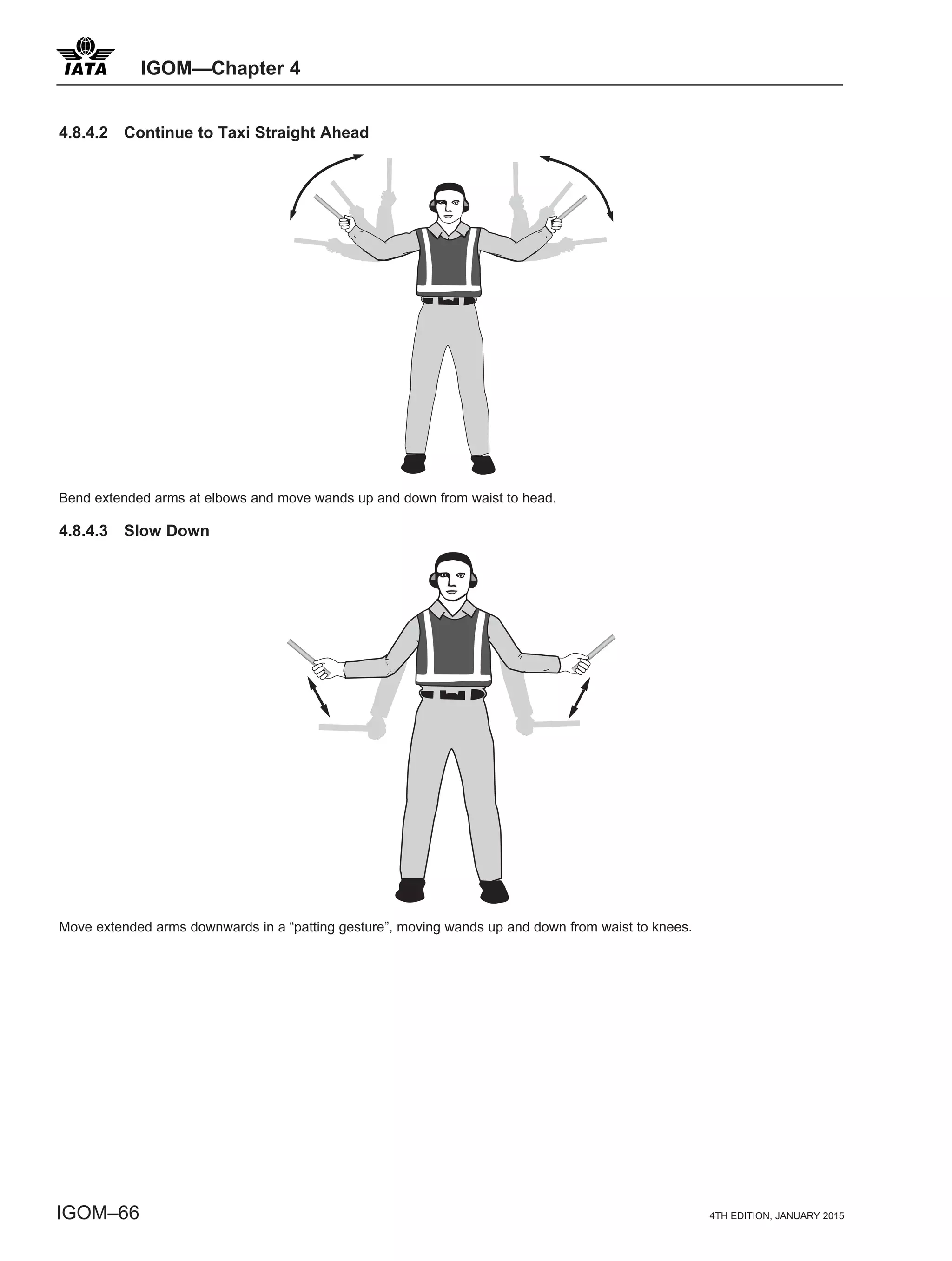 IATA IGOM—Chapter 4

4.8.4.2 Continue to Taxi Straight Ahead

Bend extended arms at elbows and move wands up and down from waist to head.

4.8.4.3 Slow Down

Move extended arms downwards in a “patting gesture”, moving wands up and down from waist to knees.

IGOM–66

4TH EDITION, JANUARY 2015